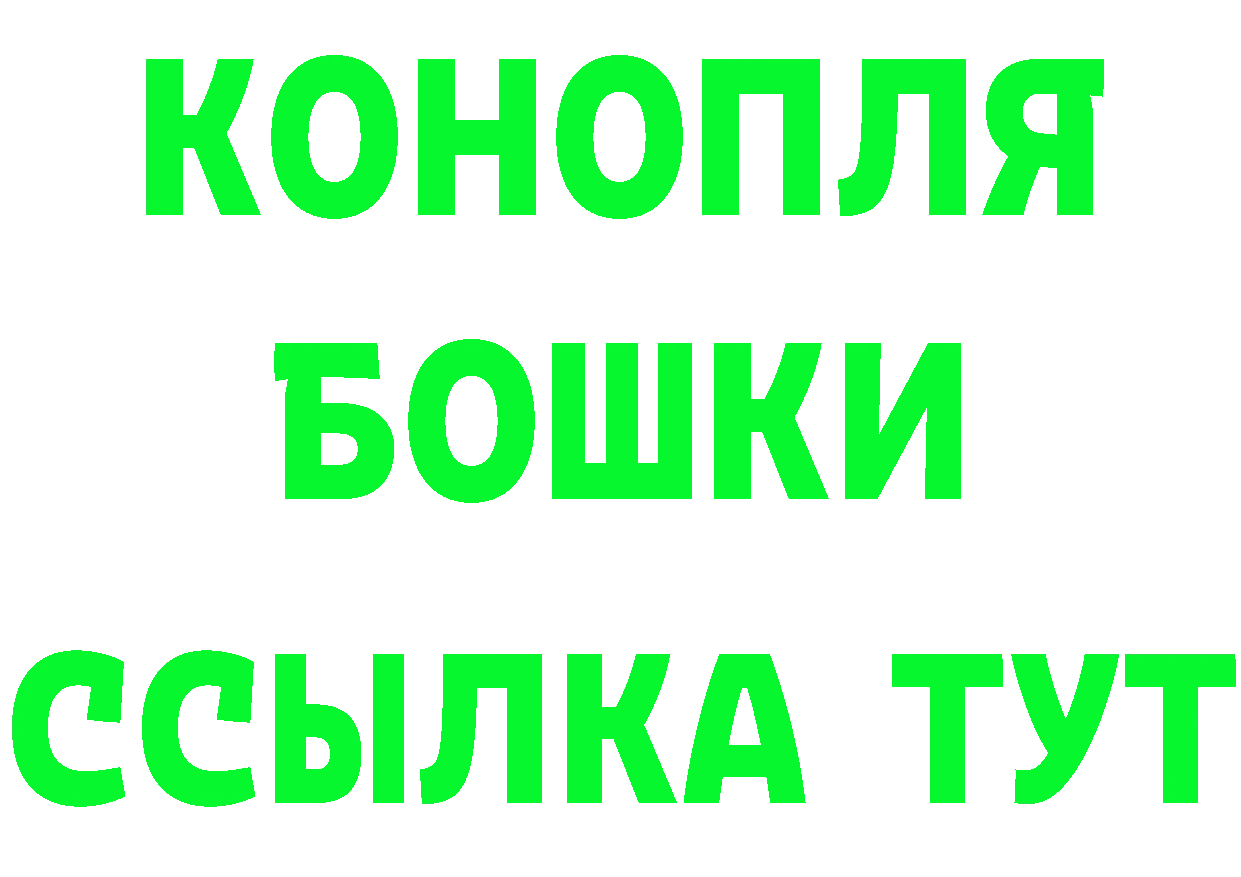 КОНОПЛЯ
БОШКИ
ССЫЛКА ТУТ